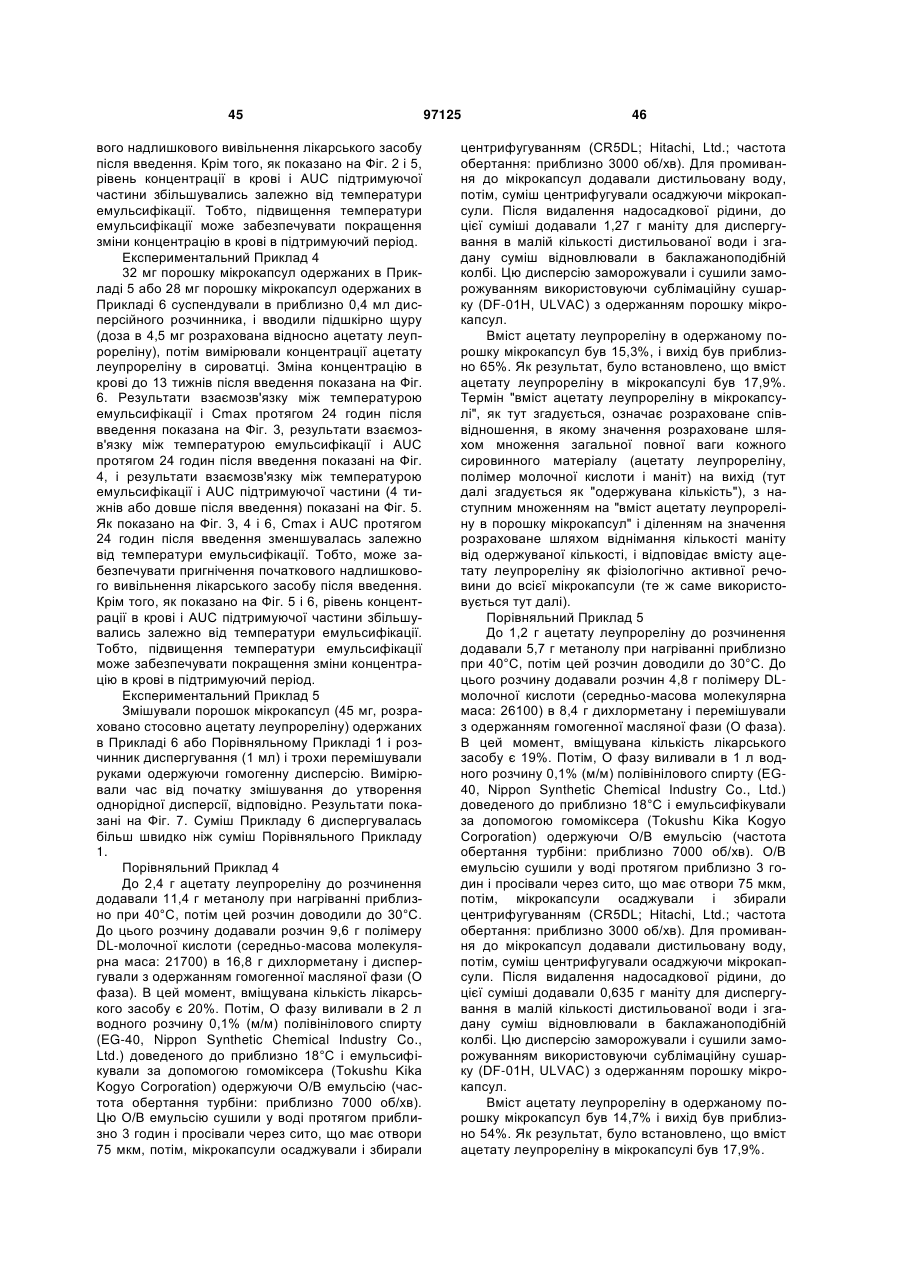 45 97125 46

вого надлишкового вивільнення лікарського засобу після введення. Крім того, як показано на Фіг. 2 і 5, рівень концентрації в крові і AUC підтримуючої частини збільшувались залежно від температури емульсифікації. Тобто, підвищення температури емульсифікації може забезпечувати покращення зміни концентрацію в крові в підтримуючий період.

Експериментальний Приклад 4

32 мг порошку мікрокапсул одержаних в Прикладі 5 або 28 мг порошку мікрокапсул одержаних в Прикладі 6 суспендували в приблизно 0,4 мл дисперсійного розчинника, і вводили підшкірно щуру (доза в 4,5 мг розрахована відносно ацетату леупрореліну), потім вимірювали концентрації ацетату леупрореліну в сироватці. Зміна концентрацію в крові до 13 тижнів після введення показана на Фіг. 6. Результати взаємозв'язку між температурою емульсифікації і Cmax протягом 24 годин після введення показана на Фіг. 3, результати взаємозв'язку між температурою емульсифікації і AUC протягом 24 годин після введення показані на Фіг. 4, і результати взаємозв'язку між температурою емульсифікації і AUC підтримуючої частини (4 тижнів або довше після введення) показані на Фіг. 5. Як показано на Фіг. 3, 4 і 6, Cmax і AUC протягом 24 годин після введення зменшувалась залежно від температури емульсифікації. Тобто, може забезпечувати пригнічення початкового надлишкового вивільнення лікарського засобу після введення. Крім того, як показано на Фіг. 5 і 6, рівень концентрації в крові і AUC підтримуючої частини збільшувались залежно від температури емульсифікації. Тобто, підвищення температури емульсифікації може забезпечувати покращення зміни концентрацію в крові в підтримуючий період.

Експериментальний Приклад 5

Змішували порошок мікрокапсул (45 мг, розраховано стосовно ацетату леупрореліну) одержаних в Прикладі 6 або Порівняльному Прикладі 1 і розчинник диспергування (1 мл) і трохи перемішували руками одержуючи гомогенну дисперсію. Вимірювали час від початку змішування до утворення однорідної дисперсії, відповідно. Результати показані на Фіг. 7. Суміш Прикладу 6 диспергувалась більш швидко ніж суміш Порівняльного Прикладу 1.

Порівняльний Приклад 4

До 2,4 г ацетату леупрореліну до розчинення додавали 11,4 г метанолу при нагріванні приблизно при 40°С, потім цей розчин доводили до 30°С. До цього розчину додавали розчин 9,6 г полімеру DL-молочної кислоти (середньо-масова молекулярна маса: 21700) в 16,8 г дихлорметану і диспергували з одержанням гомогенної масляної фази (О фаза). В цей момент, вміщувана кількість лікарського засобу є 20%. Потім, О фазу виливали в 2 л водного розчину 0,1% (м/м) полівінілового спирту (EG-40, Nippon Synthetic Chemical Industry Co., Ltd.) доведеного до приблизно 18°С і емульсифікували за допомогою гомоміксера (Tokushu Kika Kogyo Corporation) одержуючи О/В емульсію (частота обертання турбіни: приблизно 7000 об/хв). Цю О/В емульсію сушили у воді протягом приблизно 3 годин і просівали через сито, що має отвори 75 мкм, потім, мікрокапсули осаджували і збирали центрифугуванням (CR5DL; Hitachi, Ltd.; частота обертання: приблизно 3000 об/хв). Для промивання до мікрокапсул додавали дистильовану воду, потім, суміш центрифугували осаджуючи мікрокапсули. Після видалення надосадкової рідини, до цієї суміші додавали 1,27 г маніту для диспергування в малій кількості дистильованої води і згадану суміш відновлювали в баклажаноподібній колбі. Цю дисперсію заморожували і сушили заморожуванням використовуючи сублімаційну сушарку (DF-01H, ULVAC) з одержанням порошку мікрокапсул.

Вміст ацетату леупрореліну в одержаному порошку мікрокапсул був 15,3%, і вихід був приблизно 65%. Як результат, було встановлено, що вміст ацетату леупрореліну в мікрокапсулі був 17,9%. Термін "вміст ацетату леупрореліну в мікрокапсулі", як тут згадується, означає розраховане співвідношення, в якому значення розраховане шляхом множення загальної повної ваги кожного сировинного матеріалу (ацетату леупрореліну, полімер молочної кислоти і маніт) на вихід (тут далі згадується як "одержувана кількість"), з наступним множенням на "вміст ацетату леупрореліну в порошку мікрокапсул" і діленням на значення розраховане шляхом віднімання кількості маніту від одержуваної кількості, і відповідає вмісту ацетату леупрореліну як фізіологічно активної речовини до всієї мікрокапсули (те ж саме використовується тут далі).

Порівняльний Приклад 5

До 1,2 г ацетату леупрореліну до розчинення додавали 5,7 г метанолу при нагріванні приблизно при 40°С, потім цей розчин доводили до 30°С. До цього розчину додавали розчин 4,8 г полімеру DL-молочної кислоти (середньо-масова молекулярна маса: 26100) в 8,4 г дихлорметану і перемішували з одержанням гомогенної масляної фази (О фаза). В цей момент, вміщувана кількість лікарського засобу є 19%. Потім, О фазу виливали в 1 л водного розчину 0,1% (м/м) полівінілового спирту (EG-40, Nippon Synthetic Chemical Industry Co., Ltd.) доведеного до приблизно 18°С і емульсифікували за допомогою гомоміксера (Tokushu Kika Kogyo Corporation) одержуючи О/В емульсію (частота обертання турбіни: приблизно 7000 об/хв). О/В емульсію сушили у воді протягом приблизно 3 годин і просівали через сито, що має отвори 75 мкм, потім, мікрокапсули осаджували і збирали центрифугуванням (CR5DL; Hitachi, Ltd.; частота обертання: приблизно 3000 об/хв). Для промивання до мікрокапсул додавали дистильовану воду, потім, суміш центрифугували осаджуючи мікрокапсули. Після видалення надосадкової рідини, до цієї суміші додавали 0,635 г маніту для диспергування в малій кількості дистильованої води і згадану суміш відновлювали в баклажаноподібній колбі. Цю дисперсію заморожували і сушили заморожуванням використовуючи сублімаційну сушарку (DF-01H, ULVAC) з одержанням порошку мікрокапсул.

Вміст ацетату леупрореліну в одержаному порошку мікрокапсул був 14,7% і вихід був приблизно 54%. Як результат, було встановлено, що вміст ацетату леупрореліну в мікрокапсулі був 17,9%.